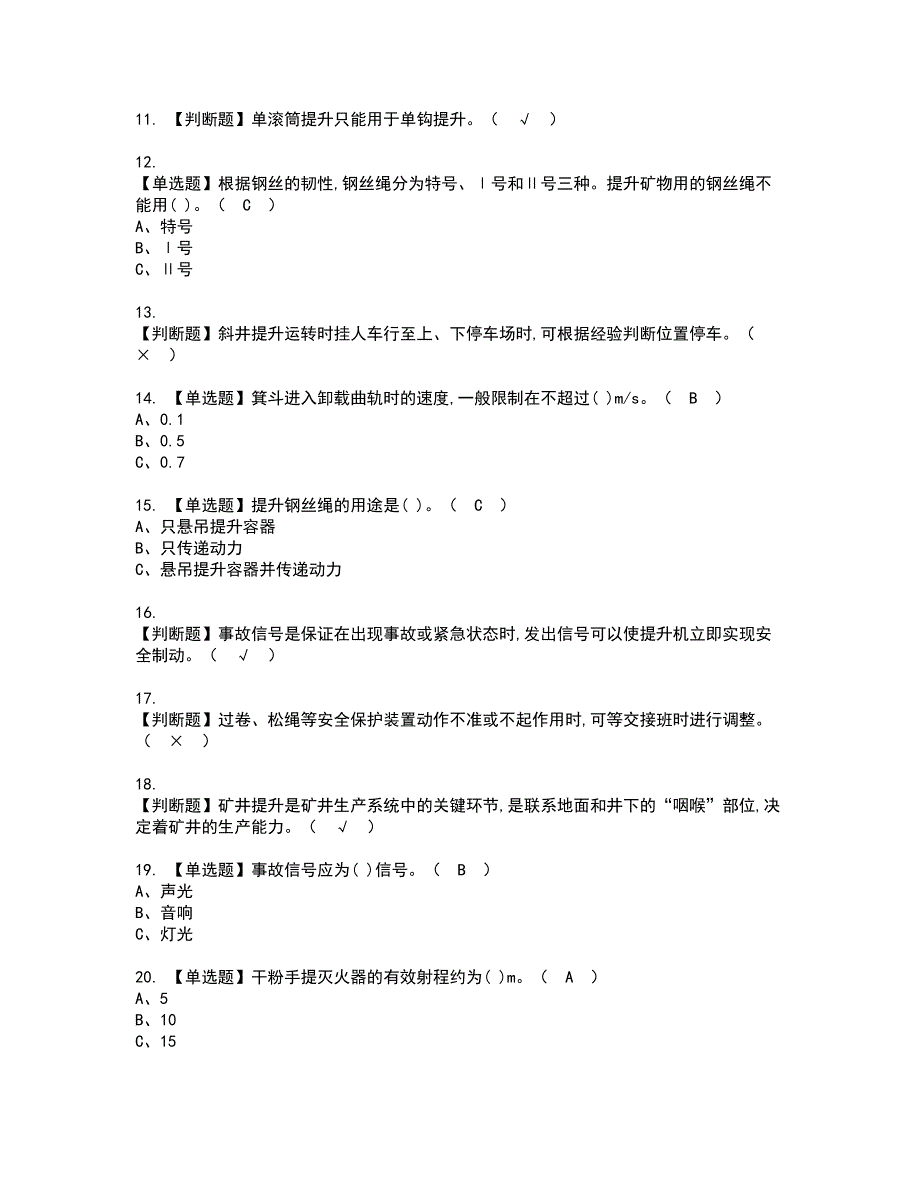 11. 【判断题】单滚筒提升只能用于单钩提升。（ √ ）

12.
【单选题】根据钢丝的韧性,钢丝绳分为特号、Ⅰ号和Ⅱ号三种。提升矿物用的钢丝绳不能用( )。（ C ）
A、特号
B、Ⅰ号
C、Ⅱ号

13.
【判断题】斜井提升运转时挂人车行至上、下停车场时,可根据经验判断位置停车。（ × ）

14. 【单选题】箕斗进入卸载曲轨时的速度,一般限制在不超过( )m/s。（ B ）
A、0.1
B、0.5
C、0.7

15. 【单选题】提升钢丝绳的用途是( )。（ C ）
A、只悬吊提升容器
B、只传递动力
C、悬吊提升容器并传递动力

16.
【判断题】事故信号是保证在出现事故或紧急状态时,发出信号可以使提升机立即实现安全制动。（ √ ）

17.
【判断题】过卷、松绳等安全保护装置动作不准或不起作用时,可等交接班时进行调整。（ × ）

18.
【判断题】矿井提升是矿井生产系统中的关键环节,是联系地面和井下的“咽喉”部位,决定着矿井的生产能力。（ √ ）

19. 【单选题】事故信号应为( )信号。（ B ）
A、声光
B、音响
C、灯光

20. 【单选题】干粉手提灭火器的有效射程约为( )m。（ A ）
A、5
B、10
C、15